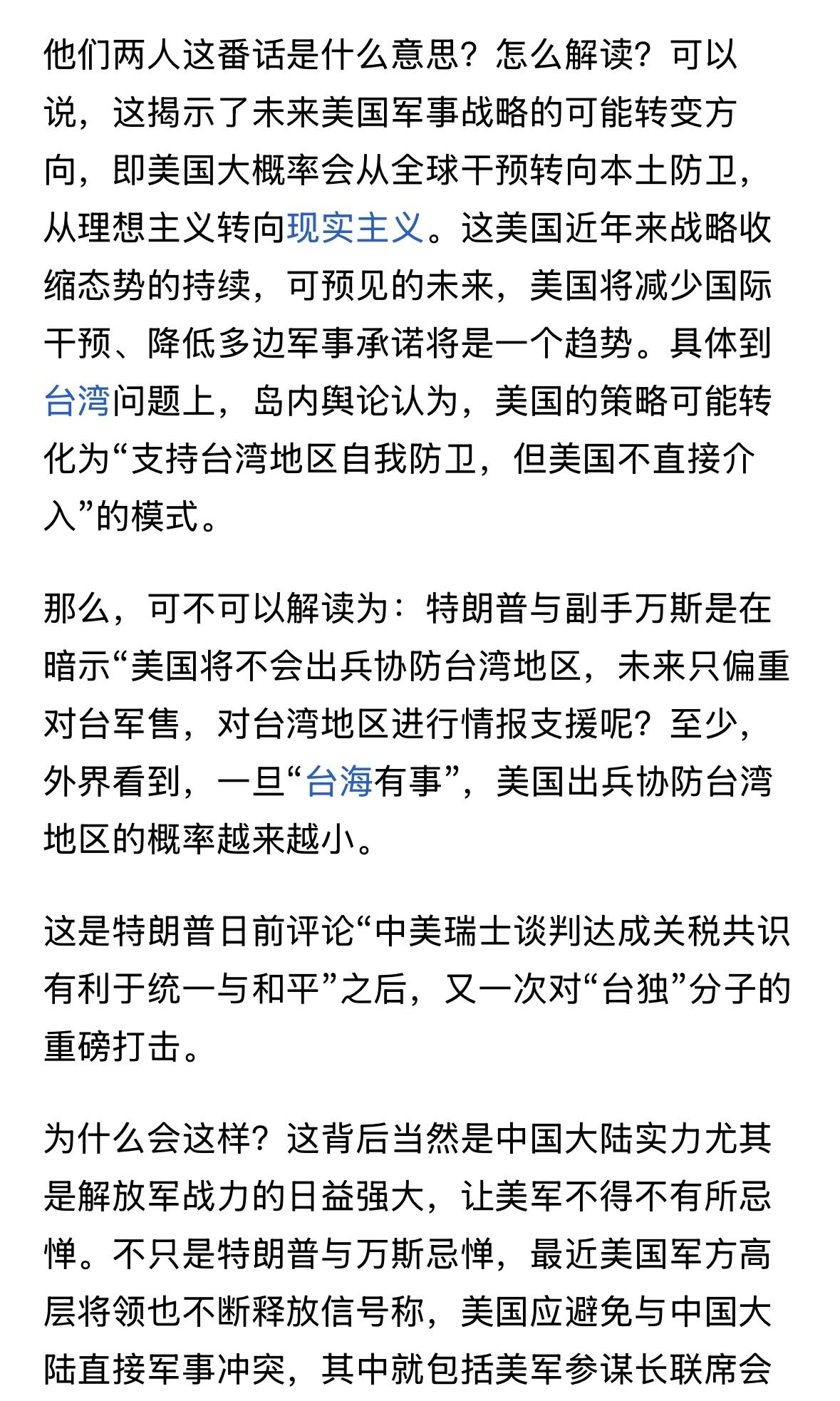 他们两人这番话是什么意思？怎么解读？可以说，这揭示了未来美国军事战略的可能转变方向，即美国大概率会从全球干预转向本土防卫，从理想主义转向现实主义。这美国近年来战略收缩态势的持续，可预见的未来，美国将减少国际干预、降低多边军事承诺将是一个趋势。具体到台湾问题上，岛内舆论认为，美国的策略可能转化为“支持台湾地区自我防卫，但美国不直接介入”的模式。

那么，可不可以解读为：特朗普与副手万斯是在暗示“美国将不会出兵协防台湾地区，未来只偏重对台军售，对台湾地区进行情报支援呢？至少，外界看到，一旦“台海有事”，美国出兵协防台湾地区的概率越来越小。

这是特朗普日前评论“中美瑞士谈判达成关税共识有利于统一与和平”之后，又一次对“台独”分子的重磅打击。

为什么会这样？这背后当然是中国大陆实力尤其是解放军战力的日益强大，让美军不得不有所忌惮。不只是特朗普与万斯忌惮，最近美国军方高层将领也不断释放信号称，美国应避免与中国大陆直接军事冲突，其中就包括美军参谋长联席会